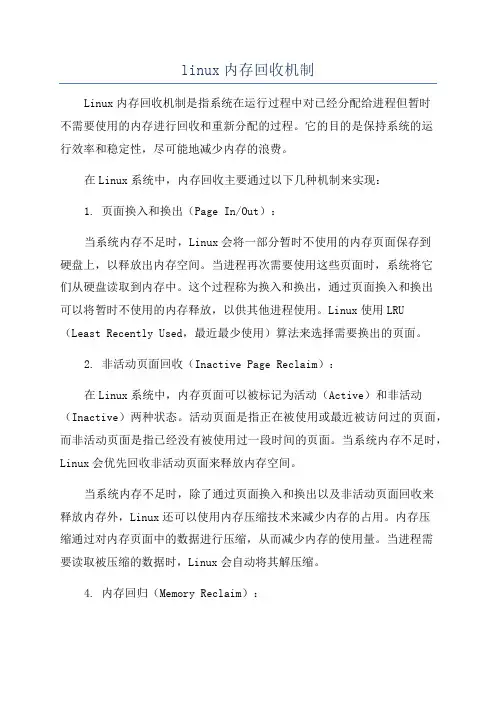 linux内存回收机制

Linux内存回收机制是指系统在运行过程中对已经分配给进程但暂时不需要使用的内存进行回收和重新分配的过程。它的目的是保持系统的运行效率和稳定性，尽可能地减少内存的浪费。

在Linux系统中，内存回收主要通过以下几种机制来实现：

1. 页面换入和换出（Page In/Out）：

当系统内存不足时，Linux会将一部分暂时不使用的内存页面保存到硬盘上，以释放出内存空间。当进程再次需要使用这些页面时，系统将它们从硬盘读取到内存中。这个过程称为换入和换出，通过页面换入和换出可以将暂时不使用的内存释放，以供其他进程使用。Linux使用LRU（Least Recently Used，最近最少使用）算法来选择需要换出的页面。

2. 非活动页面回收（Inactive Page Reclaim）：

在Linux系统中，内存页面可以被标记为活动（Active）和非活动（Inactive）两种状态。活动页面是指正在被使用或最近被访问过的页面，而非活动页面是指已经没有被使用过一段时间的页面。当系统内存不足时，Linux会优先回收非活动页面来释放内存空间。

当系统内存不足时，除了通过页面换入和换出以及非活动页面回收来释放内存外，Linux还可以使用内存压缩技术来减少内存的占用。内存压缩通过对内存页面中的数据进行压缩，从而减少内存的使用量。当进程需要读取被压缩的数据时，Linux会自动将其解压缩。

4. 内存回归（Memory Reclaim）：